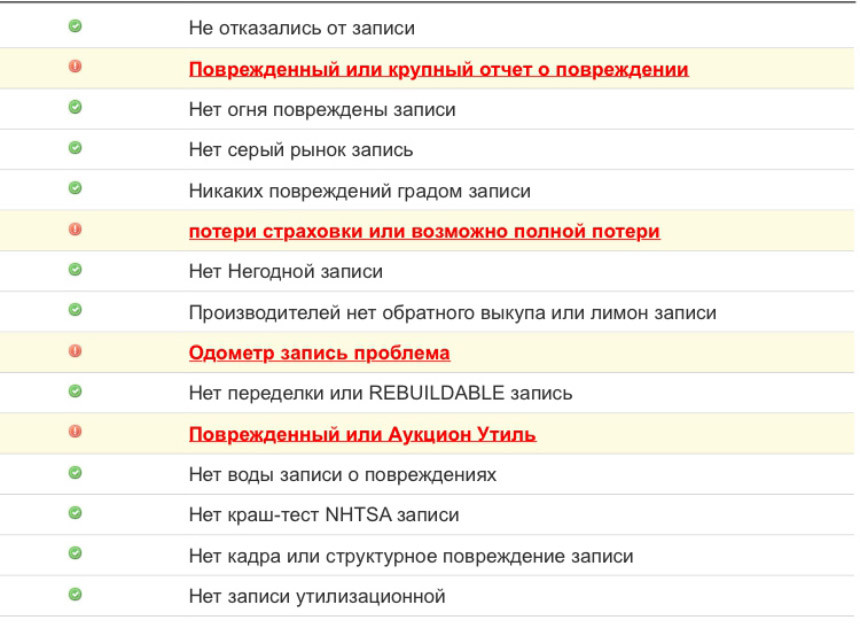 Не отказались от записи

Поврежденный или крупный отчет о повреждении

Нет огня повреждены записи

Нет серый рынок запись

Никаких повреждений градом записи

потери страховки или возможно полной потери

Нет Негодной записи

Производителей нет обратного выкупа или лимон записи

Одометр запись проблема

Нет переделки или REBUILDABLE запись

Поврежденный или Аукцион Утиль

Нет воды записи о повреждениях

Нет краш-тест NHTSA записи

Нет кадра или структурное повреждение записи

Нет записи утилизационной